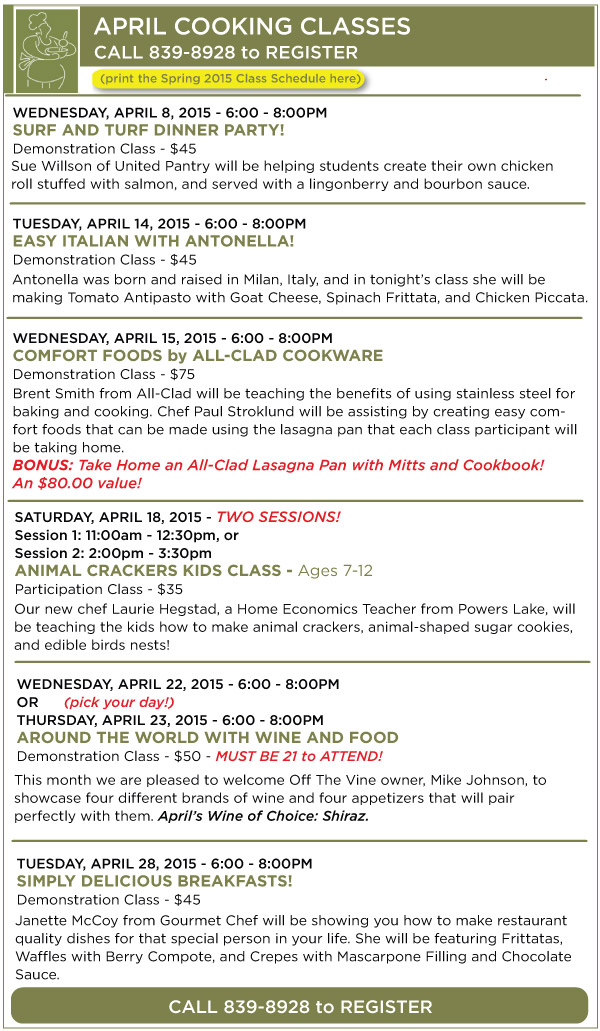 APRIL COOKING CLASSES
CALL 839-8928 to REGISTER

(print the Spring 2015 Class Schedule here)

WEDNESDAY, APRIL 8, 2015 - 6:00 - 8:00PM
SURF AND TURF DINNER PARTY!
Demonstration Class - $45
Sue Willson of United Pantry will be helping students create their own chicken roll stuffed with salmon, and served with a lingonberry and bourbon sauce.

TUESDAY, APRIL 14, 2015 - 6:00 - 8:00PM
EASY ITALIAN WITH ANTONELLA!
Demonstration Class - $45
Antonella was born and raised in Milan, Italy, and in tonight's class she will be making Tomato Antipasto with Goat Cheese, Spinach Frittata, and Chicken Piccata.

WEDNESDAY, APRIL 15, 2015 - 6:00 - 8:00PM
COMFORT FOODS by ALL-CLAD COOKWARE
Demonstration Class - $75
Brent Smith from All-Clad will be teaching the benefits of using stainless steel for baking and cooking. Chef Paul Stroklund will be assisting by creating easy comfort foods that can be made using the lasagna pan that each class participant will be taking home.
BONUS: Take Home an All-Clad Lasagna Pan with Mitts and Cookbook! An $80.00 value!

SATURDAY, APRIL 18, 2015 - TWO SESSIONS!
Session 1: 11:00am - 12:30pm, or
Session 2: 2:00pm - 3:30pm
ANIMAL CRACKERS KIDS CLASS - Ages 7-12
Participation Class - $35
Our new chef Laurie Hegstad, a Home Economics Teacher from Powers Lake, will be teaching the kids how to make animal crackers, animal-shaped sugar cookies, and edible birds nests!

WEDNESDAY, APRIL 22, 2015 - 6:00 - 8:00PM
OR (pick your day!)
THURSDAY, APRIL 23, 2015 - 6:00 - 8:00PM
AROUND THE WORLD WITH WINE AND FOOD
Demonstration Class - $50 - MUST BE 21 to ATTEND!
This month we are pleased to welcome Off The Vine owner, Mike Johnson, to showcase four different brands of wine and four appetizers that will pair perfectly with them. April's Wine of Choice: Shiraz.

TUESDAY, APRIL 28, 2015 - 6:00 - 8:00PM
SIMPLY DELICIOUS BREAKFASTS!
Demonstration Class - $45
Janette McCoy from Gourmet Chef will be showing you how to make restaurant quality dishes for that special person in your life. She will be featuring Frittatas, Waffles with Berry Compote, and Crepes with Mascarpone Filling and Chocolate Sauce.

CALL 839-8928 to REGISTER